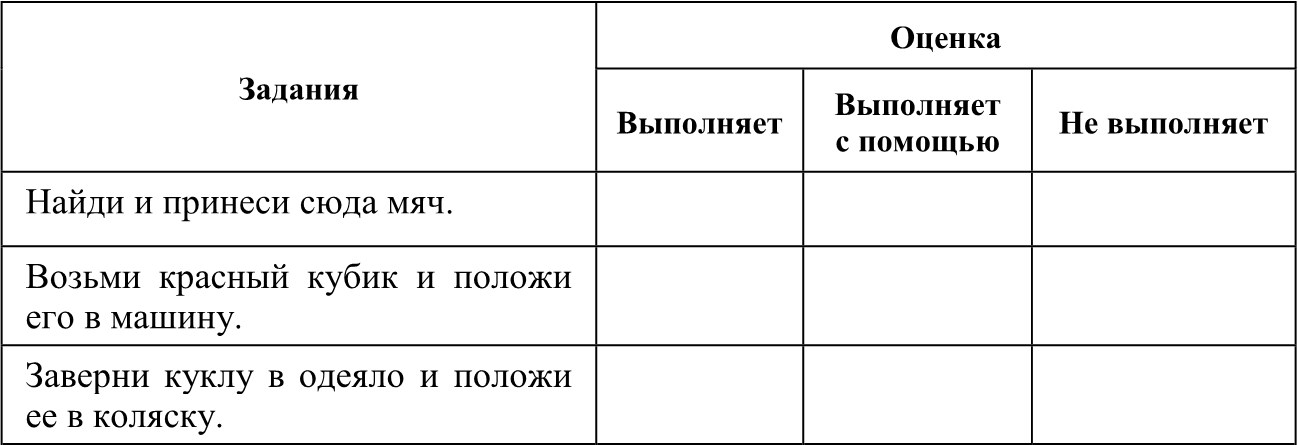 | Задания | Оценка | | |
|---|---|---|---|
| | Выполняет | Выполняет с помощью | Не выполняет |
| Найди и принеси сюда мяч. | | | |
| Возьми красный кубик и положи его в машину. | | | |
| Заверни куклу в одеяло и положи ее в коляску. | | | |